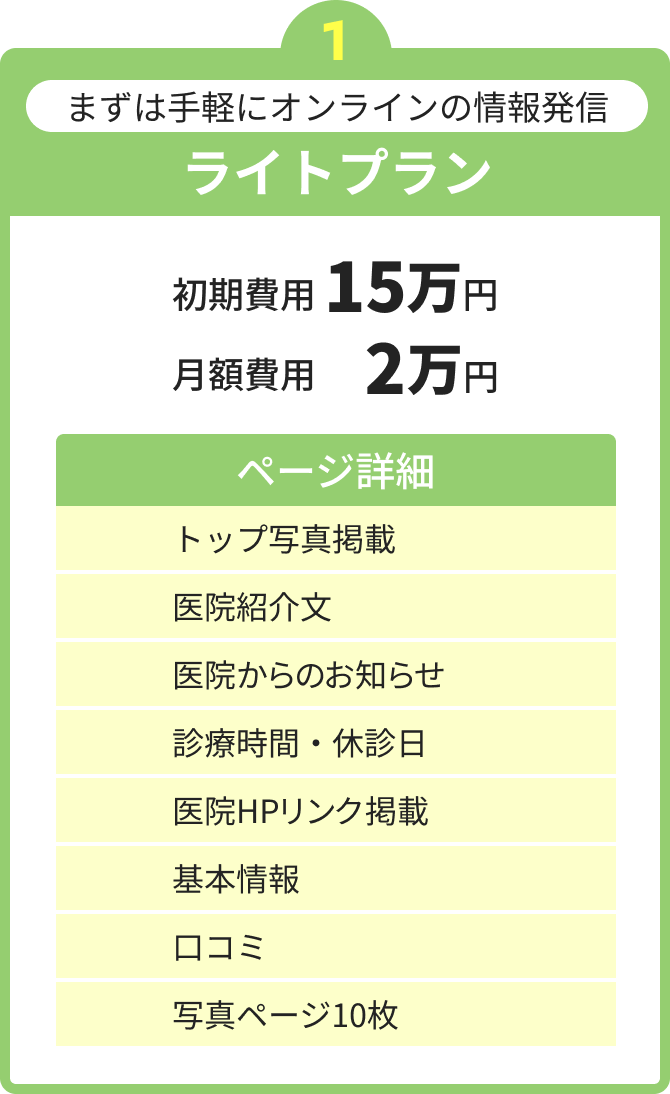 1

まずは手軽にオンラインの情報発信

ライトプラン

初期費用 15万円
月額費用 2万円

ページ詳細

トップ写真掲載

医院紹介文

医院からのお知らせ

診療時間・休診日

医院HPリンク掲載

基本情報

口コミ

写真ページ10枚